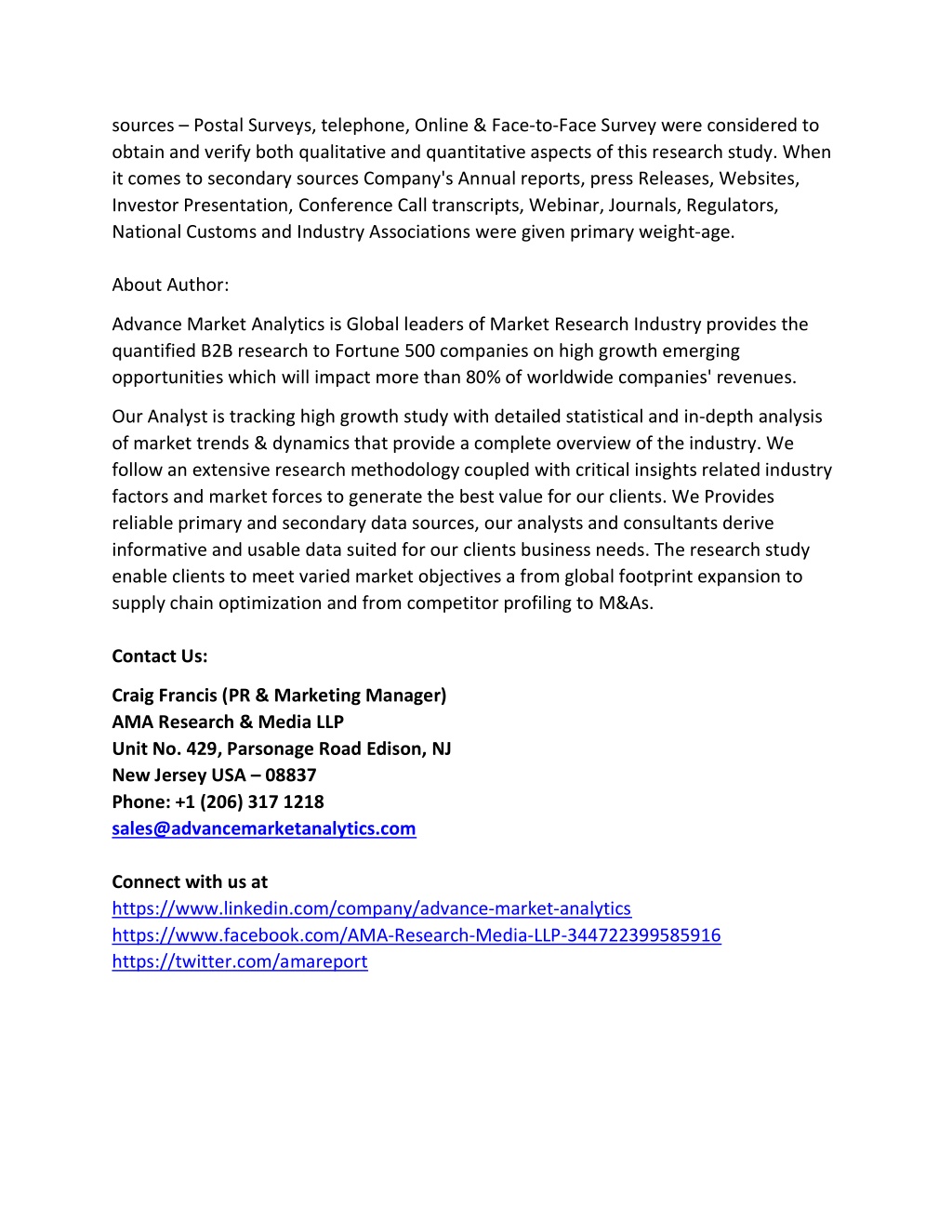 sources – Postal Surveys, telephone, Online & Face-to-Face Survey were considered to obtain and verify both qualitative and quantitative aspects of this research study. When it comes to secondary sources Company's Annual reports, press Releases, Websites, Investor Presentation, Conference Call transcripts, Webinar, Journals, Regulators, National Customs and Industry Associations were given primary weight-age.

About Author:

Advance Market Analytics is Global leaders of Market Research Industry provides the quantified B2B research to Fortune 500 companies on high growth emerging opportunities which will impact more than 80% of worldwide companies' revenues.

Our Analyst is tracking high growth study with detailed statistical and in-depth analysis of market trends & dynamics that provide a complete overview of the industry. We follow an extensive research methodology coupled with critical insights related industry factors and market forces to generate the best value for our clients. We Provides reliable primary and secondary data sources, our analysts and consultants derive informative and usable data suited for our clients business needs. The research study enable clients to meet varied market objectives a from global footprint expansion to supply chain optimization and from competitor profiling to M&As.

Contact Us:

Craig Francis (PR & Marketing Manager)
AMA Research & Media LLP
Unit No. 429, Parsonage Road Edison, NJ
New Jersey USA – 08837
Phone: +1 (206) 317 1218
sales@advancemarketanalytics.com

Connect with us at
https://www.linkedin.com/company/advance-market-analytics
https://www.facebook.com/AMA-Research-Media-LLP-344722399585916
https://twitter.com/amareport